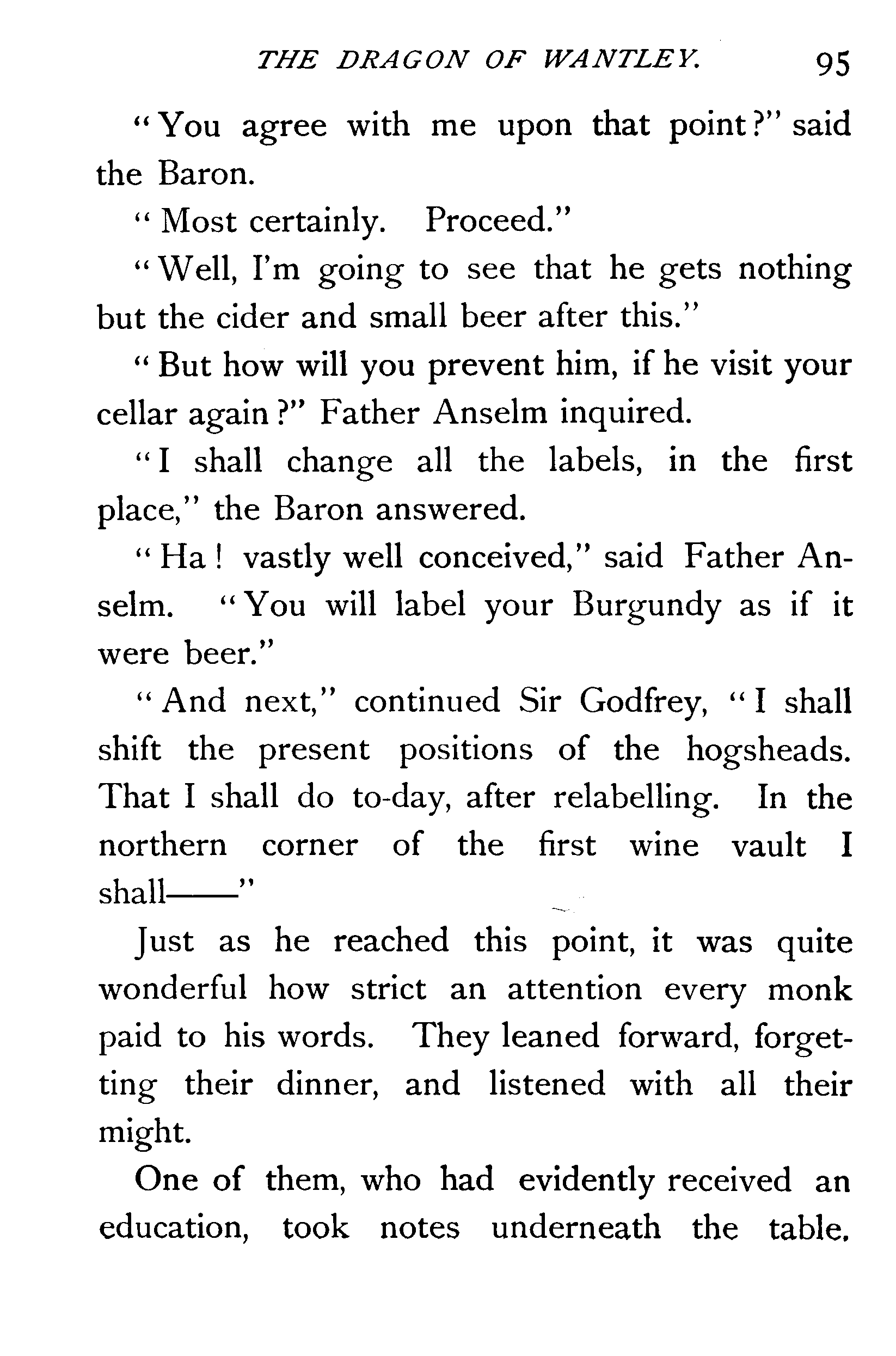 THE DRAGON OF WANTLEY. 95

"You agree with me upon that point?" said the Baron.

"Most certainly. Proceed."

"Well, I'm going to see that he gets nothing but the cider and small beer after this."

"But how will you prevent him, if he visit your cellar again?" Father Anselm inquired.

"I shall change all the labels, in the first place," the Baron answered.

"Ha! vastly well conceived," said Father Anselm. "You will label your Burgundy as if it were beer."

"And next," continued Sir Godfrey, "I shall shift the present positions of the hogsheads. That I shall do to-day, after relabelling. In the northern corner of the first wine vault I shall——"

Just as he reached this point, it was quite wonderful how strict an attention every monk paid to his words. They leaned forward, forgetting their dinner, and listened with all their might.

One of them, who had evidently received an education, took notes underneath the table.